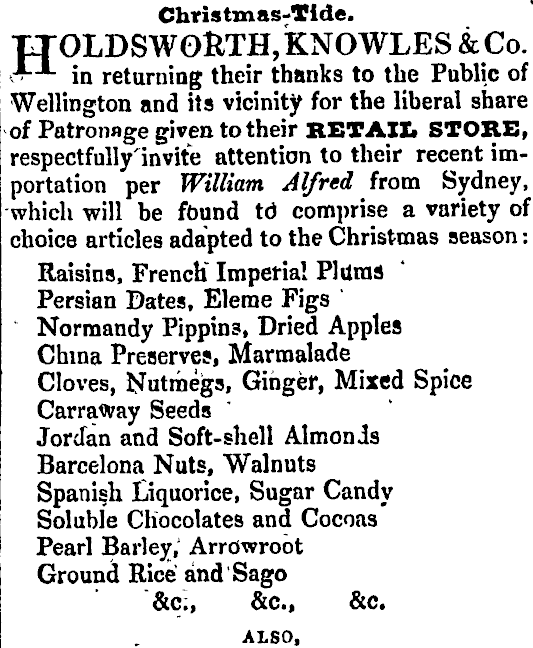 Christmas-Tide.

HOLDSWORTH, KNOWLES & Co. in returning their thanks to the Public of Wellington and its vicinity for the liberal share of Patronage given to their RETAIL STORE, respectfully invite attention to their recent importation per William Alfred from Sydney, which will be found to comprise a variety of choice articles adapted to the Christmas season:

Raisins, French Imperial Plums
Persian Dates, Eleme Figs
Normandy Pippins, Dried Apples
China Preserves, Marmalade
Cloves, Nutmegs, Ginger, Mixed Spice
Carraway Seeds
Jordan and Soft-shell Almonds
Barcelona Nuts, Walnuts
Spanish Liquorice, Sugar Candy
Soluble Chocolates and Cocoas
Pearl Barley, Arrowroot
Ground Rice and Sago
&c., &c., &c.

ALSO,